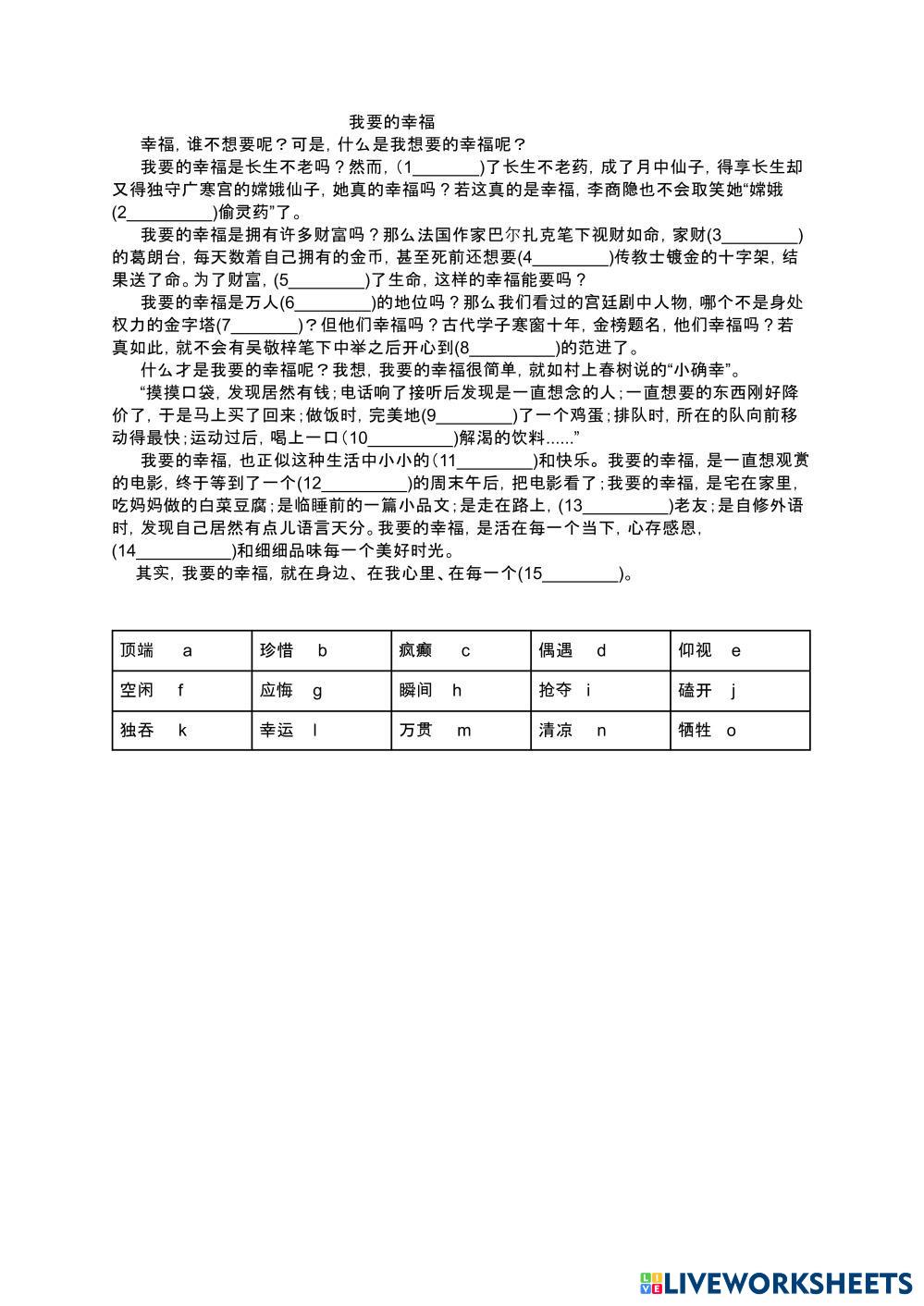 我要的幸福

幸福，谁不想要呢？可是，什么是我想要的幸福呢？

我要的幸福是长生不老吗？然而，(1____)了长生不老药，成了月中仙子，得享长生却又得独守广寒宫的嫦娥仙子，她真的幸福吗？若这真的是幸福，李商隐也不会取笑她“嫦娥(2____)偷灵药”了。

我要的幸福是拥有许多财富吗？那么法国作家巴尔扎克笔下视财如命，家财(3____)的葛朗台，每天数着自己拥有的金币，甚至死前还想要(4____)传教士镀金的十字架，结果送了命。为了财富，(5____)了生命，这样的幸福能要吗？

我要的幸福是万人(6____)的地位吗？那么我们看过的宫廷剧中人物，哪个不是身处权力的金字塔(7____)？但他们幸福吗？古代学子寒窗十年，金榜题名，他们幸福吗？若真如此，就不会有吴敬梓笔下中举之后开心到(8____)的范进了。

什么才是我要的幸福呢？我想，我要的幸福很简单，就如村上春树说的“小确幸”。

“摸摸口袋，发现居然有钱；电话响了接听后发现是一直想念的人；一直想要的东西刚好降价了，于是马上买了回来；做饭时，完美地(9____)了一个鸡蛋；排队时，所在的队向前移动得最快；运动过后，喝上一口(10____)解渴的饮料......”

我要的幸福，也正似这种生活中小小的(11____)和快乐。我要的幸福，是一直想观赏的电影，终于等到了一个(12____)的周末午后，把电影看了；我要的幸福，是宅在家里，吃妈妈做的白菜豆腐；是临睡前的一篇小品文；是走在路上，(13____)老友；是自修外语时，发现自己居然有点儿语言天分。我要的幸福，是活在每一个当下，心存感恩，(14____)和细细品味每一个美好时光。

其实，我要的幸福，就在身边、在我心里、在每一个(15____)。

| 顶端 a | 珍惜 b | 疯癫 c | 偶遇 d | 仰视 e |
|---|---|---|---|---|
| 空闲 f | 应悔 g | 瞬间 h | 抢夺 i | 磕开 j |
| 独吞 k | 幸运 l | 万贯 m | 清凉 n | 牺牲 o |

LIVEWORKSHEETS